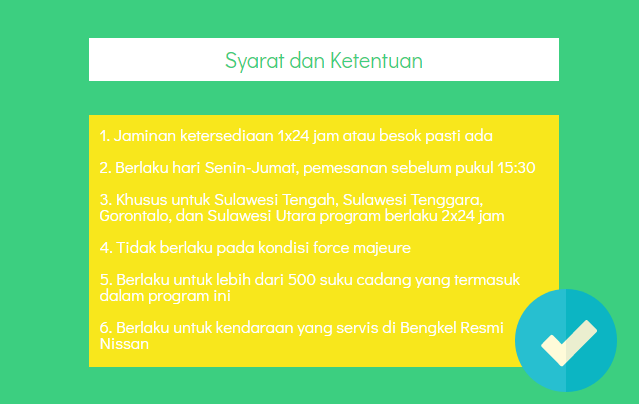 Syarat dan Ketentuan

1. Jaminan ketersediaan 1x24 jam atau besok pasti ada

2. Berlaku hari Senin-Jumat, pemesanan sebelum pukul 15:30

3. Khusus untuk Sulawesi Tengah, Sulawesi Tenggara, Gorontalo, dan Sulawesi Utara program berlaku 2x24 jam

4. Tidak berlaku pada kondisi force majeure

5. Berlaku untuk lebih dari 500 suku cadang yang termasuk dalam program ini

6. Berlaku untuk kendaraan yang servis di Bengkel Resmi Nissan